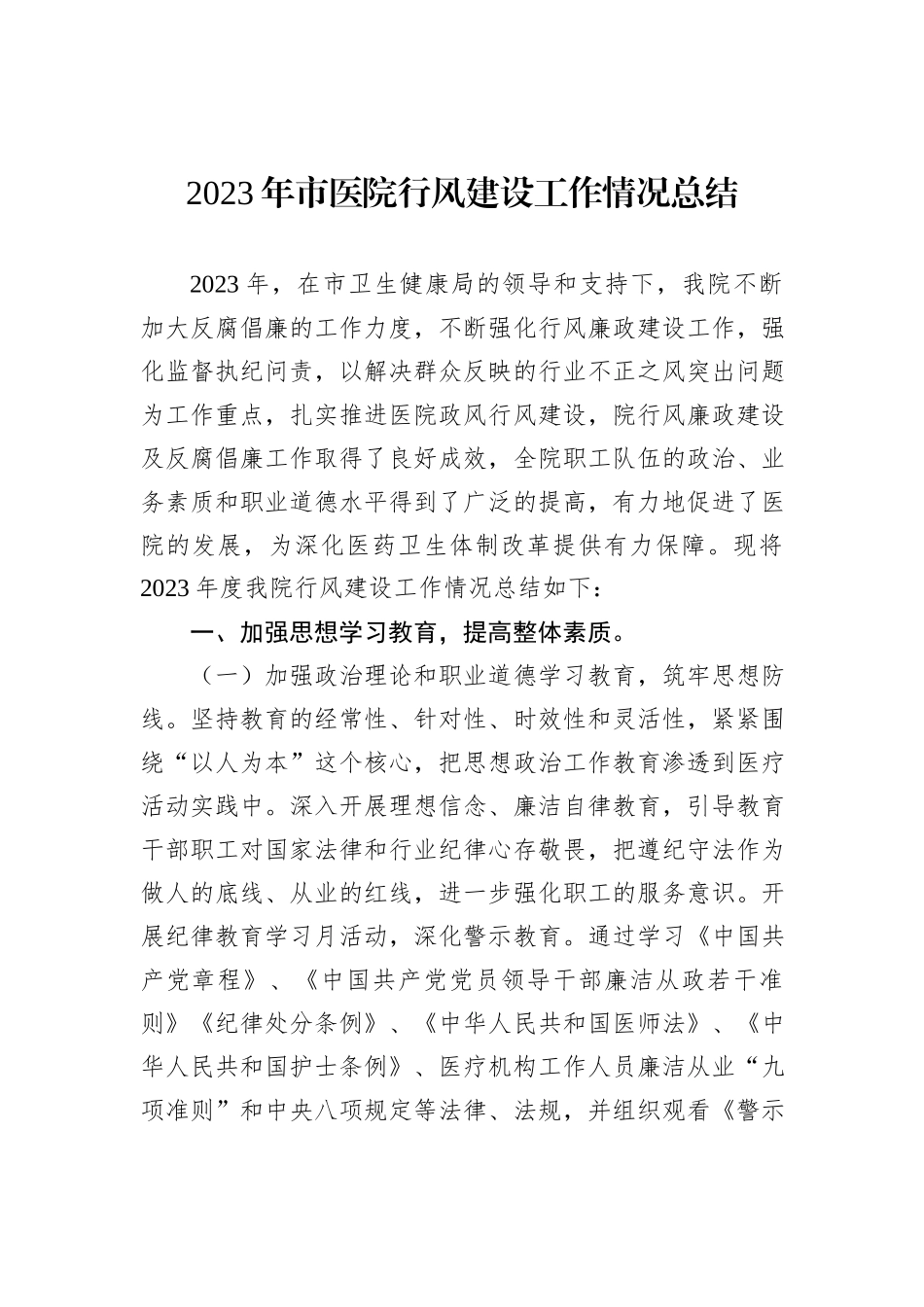 2023年市医院行风建设工作情况总结

2023年，在市卫生健康局的领导和支持下，我院不断加大反腐倡廉的工作力度，不断强化行风廉政建设工作，强化监督执纪问责，以解决群众反映的行业不正之风突出问题为工作重点，扎实推进医院政风行风建设，院行风廉政建设及反腐倡廉工作取得了良好成效，全院职工队伍的政治、业务素质和职业道德水平得到了广泛的提高，有力地促进了医院的发展，为深化医药卫生体制改革提供有力保障。现将2023年度我院行风建设工作情况总结如下：

一、加强思想学习教育，提高整体素质。

（一）加强政治理论和职业道德学习教育，筑牢思想防线。坚持教育的经常性、针对性、时效性和灵活性，紧紧围绕“以人为本”这个核心，把思想政治工作教育渗透到医疗活动实践中。深入开展理想信念、廉洁自律教育，引导教育干部职工对国家法律和行业纪律心存敬畏，把遵纪守法作为做人的底线、从业的红线，进一步强化职工的服务意识。开展纪律教育学习月活动，深化警示教育。通过学习《中国共产党章程》、《中国共产党党员领导干部廉洁从政若干准则》《纪律处分条例》、《中华人民共和国医师法》、《中华人民共和国护士条例》、医疗机构工作人员廉洁从业“九项准则”和中央八项规定等法律、法规，并组织观看《警示